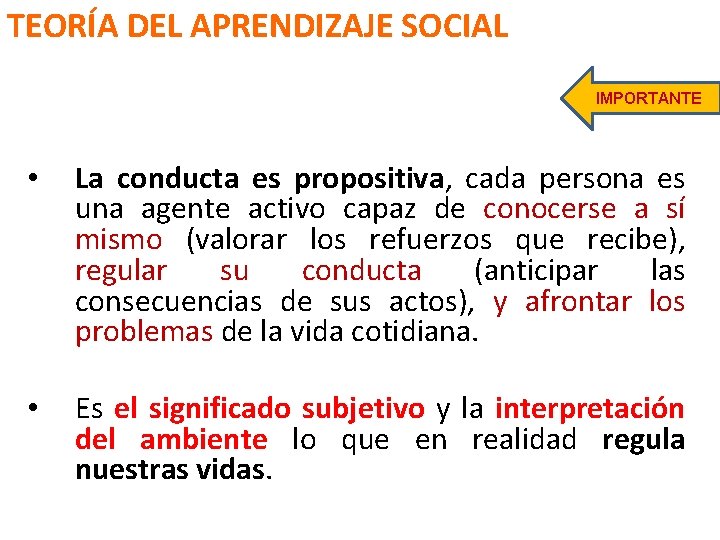 TEORÍA DEL APRENDIZAJE SOCIAL

IMPORTANTE

• La conducta es propositiva, cada persona es una agente activo capaz de conocerse a sí mismo (valorar los refuerzos que recibe), regular su conducta (anticipar las consecuencias de sus actos), y afrontar los problemas de la vida cotidiana.

• Es el significado subjetivo y la interpretación del ambiente lo que en realidad regula nuestras vidas.